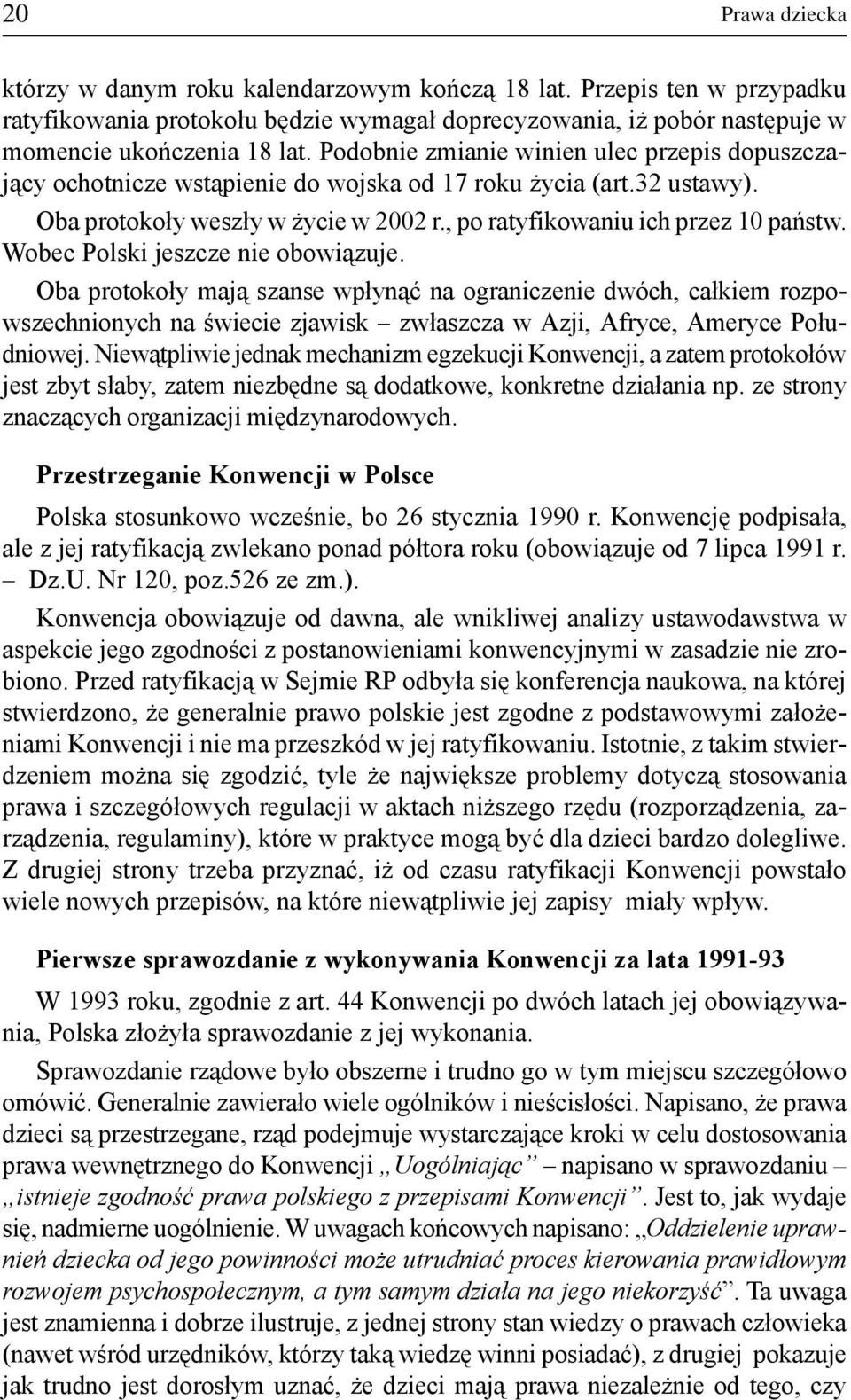 20 Prawa dziecka

którzy w danym roku kalendarzowym kończą 18 lat. Przepis ten w przypadku ratyfikowania protokołu będzie wymagał doprecyzowania, iż pobór następuje w momencie ukończenia 18 lat. Podobnie zmianie winien ulec przepis dopuszczający ochotnicze wstąpienie do wojska od 17 roku życia (art.32 ustawy).

Oba protokoły weszły w życie w 2002 r., po ratyfikowaniu ich przez 10 państw. Wobec Polski jeszcze nie obowiązuje.

Oba protokoły mają szanse wpłynąć na ograniczenie dwóch, całkiem rozpowszechnionych na świecie zjawisk – zwłaszcza w Azji, Afryce, Ameryce Południowej. Niewątpliwie jednak mechanizm egzekucji Konwencji, a zatem protokołów jest zbyt słaby, zatem niezbędne są dodatkowe, konkretne działania np. ze strony znaczących organizacji międzynarodowych.

Przestrzeganie Konwencji w Polsce

Polska stosunkowo wcześnie, bo 26 stycznia 1990 r. Konwencję podpisała, ale z jej ratyfikacją zwlekano ponad półtora roku (obowiązuje od 7 lipca 1991 r. – Dz.U. Nr 120, poz.526 ze zm.).

Konwencja obowiązuje od dawna, ale wnikliwej analizy ustawodawstwa w aspekcie jego zgodności z postanowieniami konwencyjnymi w zasadzie nie zrobiono. Przed ratyfikacją w Sejmie RP odbyła się konferencja naukowa, na której stwierdzono, że generalnie prawo polskie jest zgodne z podstawowymi założeniami Konwencji i nie ma przeszkód w jej ratyfikowaniu. Istotnie, z takim stwierdzeniem można się zgodzić, tyle że największe problemy dotyczą stosowania prawa i szczegółowych regulacji w aktach niższego rzędu (rozporządzenia, zarządzenia, regulaminy), które w praktyce mogą być dla dzieci bardzo dolegliwe. Z drugiej strony trzeba przyznać, iż od czasu ratyfikacji Konwencji powstało wiele nowych przepisów, na które niewątpliwie jej zapisy miały wpływ.

Pierwsze sprawozdanie z wykonywania Konwencji za lata 1991-93

W 1993 roku, zgodnie z art. 44 Konwencji po dwóch latach jej obowiązywania, Polska złożyła sprawozdanie z jej wykonania.

Sprawozdanie rządowe było obszerne i trudno go w tym miejscu szczegółowo omówić. Generalnie zawierało wiele ogólników i nieścisłości. Napisano, że prawa dzieci są przestrzegane, rząd podejmuje wystarczające kroki w celu dostosowania prawa wewnętrznego do Konwencji „Uogólniając” – napisano w sprawozdaniu – „istnieje zgodność prawa polskiego z przepisami Konwencji”. Jest to, jak wydaje się, nadmierne uogólnienie. W uwagach końcowych napisano: „Oddzielenie uprawnień dziecka od jego powinności może utrudniać proces kierowania prawidłowym rozwojem psychospołecznym, a tym samym działa na jego niekorzyść”. Ta uwaga jest znamienna i dobrze ilustruje, z jednej strony stan wiedzy o prawach człowieka (nawet wśród urzędników, którzy taką wiedzę winni posiadać), z drugiej pokazuje jak trudno jest dorosłym uznać, że dzieci mają prawa niezależnie od tego, czy